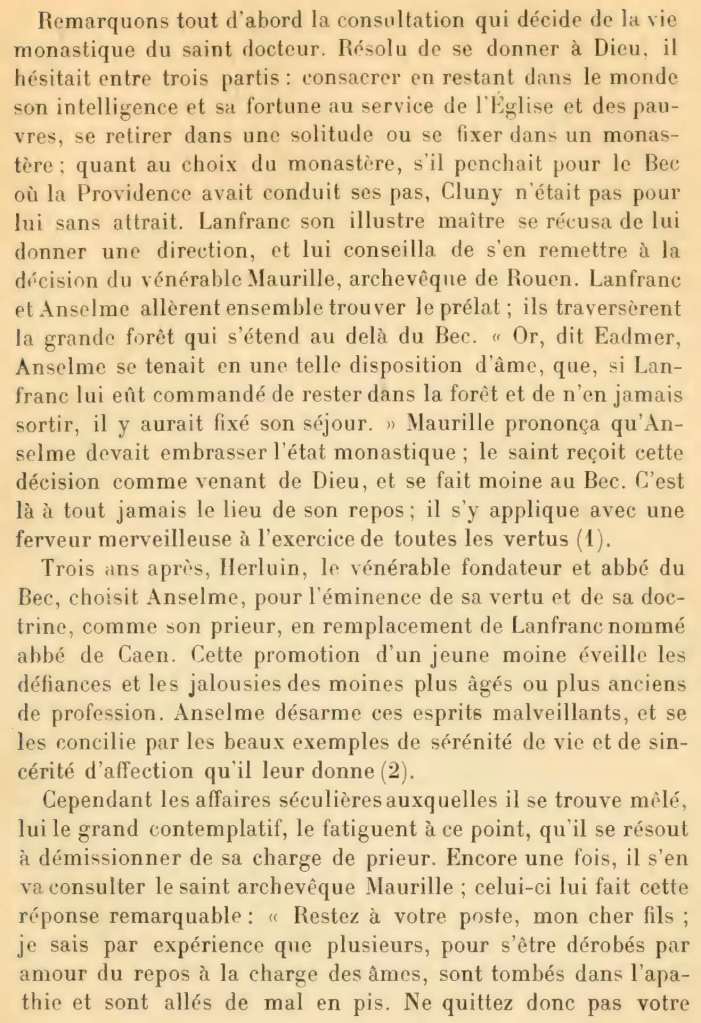 Remarquons tout d'abord la consultation qui décide de la vie monastique du saint docteur. Résolu de se donner à Dieu, il hésitait entre trois partis : consacrer en restant dans le monde son intelligence et sa fortune au service de l'Église et des pauvres, se retirer dans une solitude ou se fixer dans un monastère ; quant au choix du monastère, s'il penchait pour le Bec où la Providence avait conduit ses pas, Cluny n'était pas pour lui sans attrait. Lanfranc son illustre maître se récusa de lui donner une direction, et lui conseilla de s'en remettre à la décision du vénérable Maurille, archevêque de Rouen. Lanfranc et Anselme allèrent ensemble trouver le prélat ; ils traversèrent la grande forêt qui s'étend au delà du Bec. « Or, dit Eadmer, Anselme se tenait en une telle disposition d'âme, que, si Lanfranc lui eût commandé de rester dans la forêt et de n'en jamais sortir, il y aurait fixé son séjour. » Maurille prononça qu'Anselme devait embrasser l'état monastique ; le saint reçoit cette décision comme venant de Dieu, et se fait moine au Bec. C'est là à tout jamais le lieu de son repos ; il s'y applique avec une ferveur merveilleuse à l'exercice de toutes les vertus (1).

Trois ans après, Herluin, le vénérable fondateur et abbé du Bec, choisit Anselme, pour l'éminence de sa vertu et de sa doctrine, comme son prieur, en remplacement de Lanfranc nommé abbé de Caen. Cette promotion d'un jeune moine éveille les défiances et les jalousies des moines plus âgés ou plus anciens de profession. Anselme désarme ces esprits malveillants, et se les concilie par les beaux exemples de sérénité de vie et de sincérité d'affection qu'il leur donne (2).

Cependant les affaires séculières auxquelles il se trouve mêlé, lui le grand contemplatif, le fatiguent à ce point, qu'il se résout à démissionner de sa charge de prieur. Encore une fois, il s'en va consulter le saint archevêque Maurille ; celui-ci lui fait cette réponse remarquable : « Restez à votre poste, mon cher fils ; je sais par expérience que plusieurs, pour s'être dérobés par amour du repos à la charge des âmes, sont tombés dans l'apathie et sont allés de mal en pis. Ne quittez donc pas votre